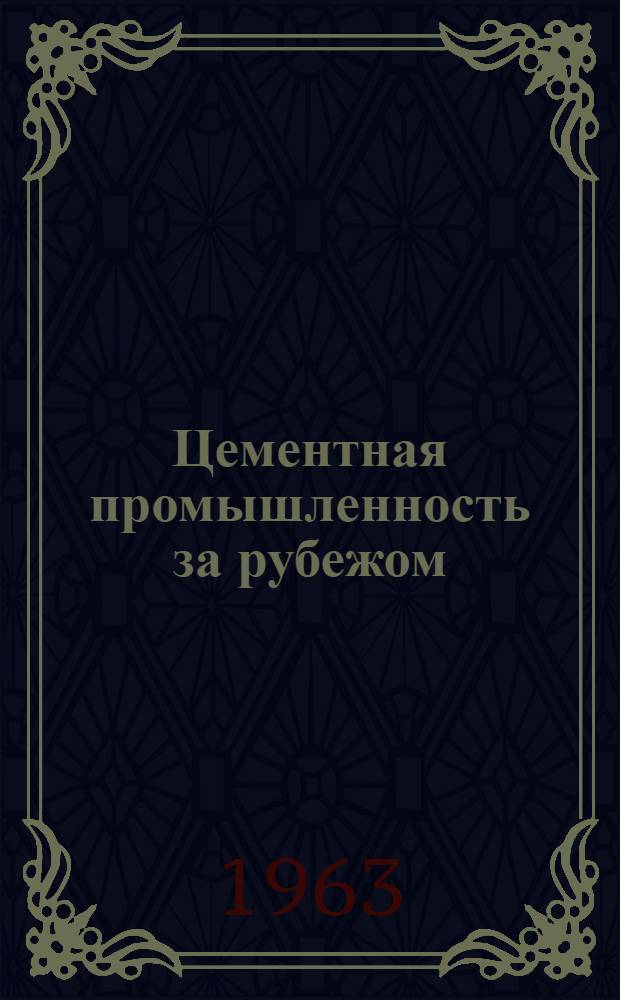 Цементная промышленность за рубежом

1963